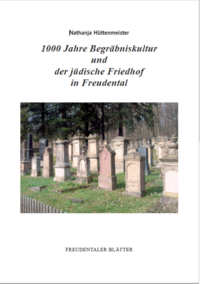 Nathanja Hüttenmeister

1000 Jahre Begräbniskultur
und
der jüdische Friedhof
in Freudental

FREUDENTALER BLÄTTER